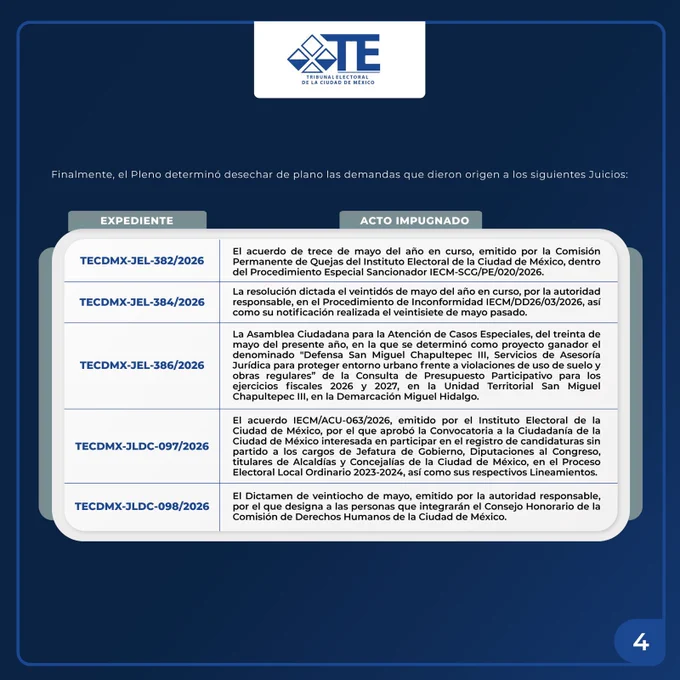 TE
TRIBUNAL ELECTORAL
DE LA CIUDAD DE MÉXICO

Finalmente, el Pleno determinó desechar de plano las demandas que dieron origen a los siguientes Juicios:

| EXPEDIENTE | ACTO IMPUGNADO |
|---|---|
| TECDMX-JEL-382/2026 | El acuerdo de trece de mayo del año en curso, emitido por la Comisión Permanente de Quejas del Instituto Electoral de la Ciudad de México, dentro del Procedimiento Especial Sancionador IECM-SCG/PE/020/2026. |
| TECDMX-JEL-384/2026 | La resolución dictada el veintidós de mayo del año en curso, por la autoridad responsable, en el Procedimiento de Inconformidad IECM/DD26/03/2026, así como su notificación realizada el veintisiete de mayo pasado. |
| TECDMX-JEL-386/2026 | La Asamblea Ciudadana para la Atención de Casos Especiales, del treinta de mayo del presente año, en la que se determinó como proyecto ganador el denominado "Defensa San Miguel Chapultepec III, Servicios de Asesoría Jurídica para proteger entorno urbano frente a violaciones de uso de suelo y obras regulares" de la Consulta de Presupuesto Participativo para los ejercicios fiscales 2026 y 2027, en la Unidad Territorial San Miguel Chapultepec III, en la Demarcación Miguel Hidalgo. |
| TECDMX-JLDC-097/2026 | El acuerdo IECM/ACU-063/2026, emitido por el Instituto Electoral de la Ciudad de México, por el que aprobó la Convocatoria a la Ciudadanía de la Ciudad de México interesada en participar en el registro de candidaturas sin partido a los cargos de Jefatura de Gobierno, Diputaciones al Congreso, titulares de Alcaldías y Concejalías de la Ciudad de México, en el Proceso Electoral Local Ordinario 2023-2024, así como sus respectivos Lineamientos. |
| TECDMX-JLDC-098/2026 | El Dictamen de veintiocho de mayo, emitido por la autoridad responsable, por el que designa a las personas que integrarán el Consejo Honorario de la Comisión de Derechos Humanos de la Ciudad de México. |

4